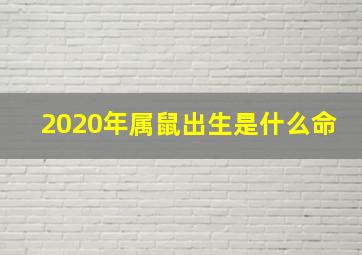 2020年属鼠出生是什么命